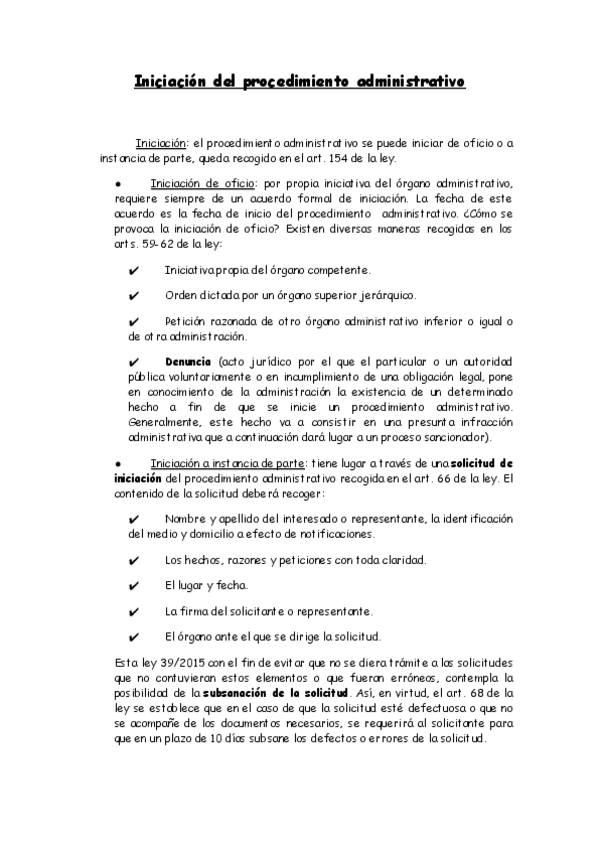 Iniciación del procedimiento administrativo

Iniciación: el procedimiento administrativo se puede iniciar de oficio o a instancia de parte, queda recogido en el art. 154 de la ley.

● Iniciación de oficio: por propia iniciativa del órgano administrativo, requiere siempre de un acuerdo formal de iniciación. La fecha de este acuerdo es la fecha de inicio del procedimiento administrativo. ¿Cómo se provoca la iniciación de oficio? Existen diversas maneras recogidas en los arts. 59-62 de la ley:

✔ Iniciativa propia del órgano competente.

✔ Orden dictada por un órgano superior jerárquico.

✔ Petición razonada de otro órgano administrativo inferior o igual o de otra administración.

✔ Denuncia (acto jurídico por el que el particular o un autoridad pública voluntariamente o en incumplimiento de una obligación legal, pone en conocimiento de la administración la existencia de un determinado hecho a fin de que se inicie un procedimiento administrativo. Generalmente, este hecho va a consistir en una presunta infracción administrativa que a continuación dará lugar a un proceso sancionador).

● Iniciación a instancia de parte: tiene lugar a través de una solicitud de iniciación del procedimiento administrativo recogida en el art. 66 de la ley. El contenido de la solicitud deberá recoger:

✔ Nombre y apellido del interesado o representante, la identificación del medio y domicilio a efecto de notificaciones.

✔ Los hechos, razones y peticiones con toda claridad.

✔ El lugar y fecha.

✔ La firma del solicitante o representante.

✔ El órgano ante el que se dirige la solicitud.

Esta ley 39/2015 con el fin de evitar que no se diera trámite a las solicitudes que no contuvieran estos elementos o que fueran erróneos, contempla la posibilidad de la subsanación de la solicitud. Así, en virtud, el art. 68 de la ley se establece que en el caso de que la solicitud esté defectuosa o que no se acompañe de los documentos necesarios, se requerirá al solicitante para que en un plazo de 10 días subsane los defectos o errores de la solicitud.